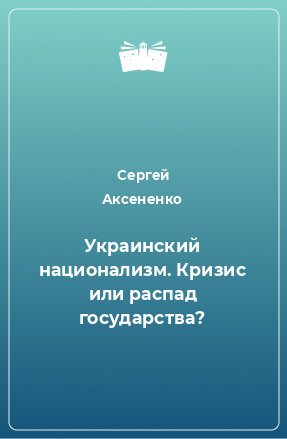 Сергей Аксененко

Украинский национализм. Кризис или распад государства?